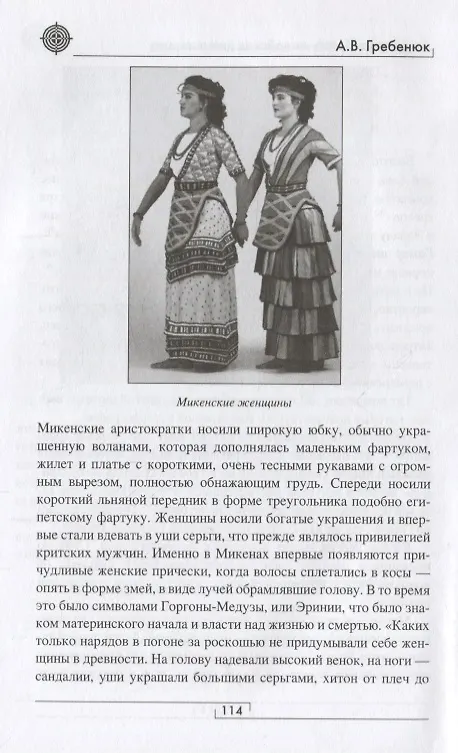 А.В. Гребенюк

Микенские женщины

Микенские аристократки носили широкую юбку, обычно украшенную воланами, которая дополнялась маленьким фартуком, жилет и платье с короткими, очень тесными рукавами с огромным вырезом, полностью обнажающим грудь. Спереди носили короткий льняной передник в форме треугольника подобно египетскому фартуку. Женщины носили богатые украшения и впервые стали вдевать в уши серьги, что прежде являлось привилегией критских мужчин. Именно в Микенах впервые появляются причудливые женские прически, когда волосы сплетались в косы — опять в форме змей, в виде лучей обрамлявшие голову. В то время это было символами Горгоны-Медузы, или Эринии, что было знаком материнского начала и власти над жизнью и смертью. «Каких только нарядов в погоне за роскошью не придумывали себе женщины в древности. На голову надевали высокий венок, на ноги — сандалии, уши украшали большими серьгами, хитон от плеч до

114